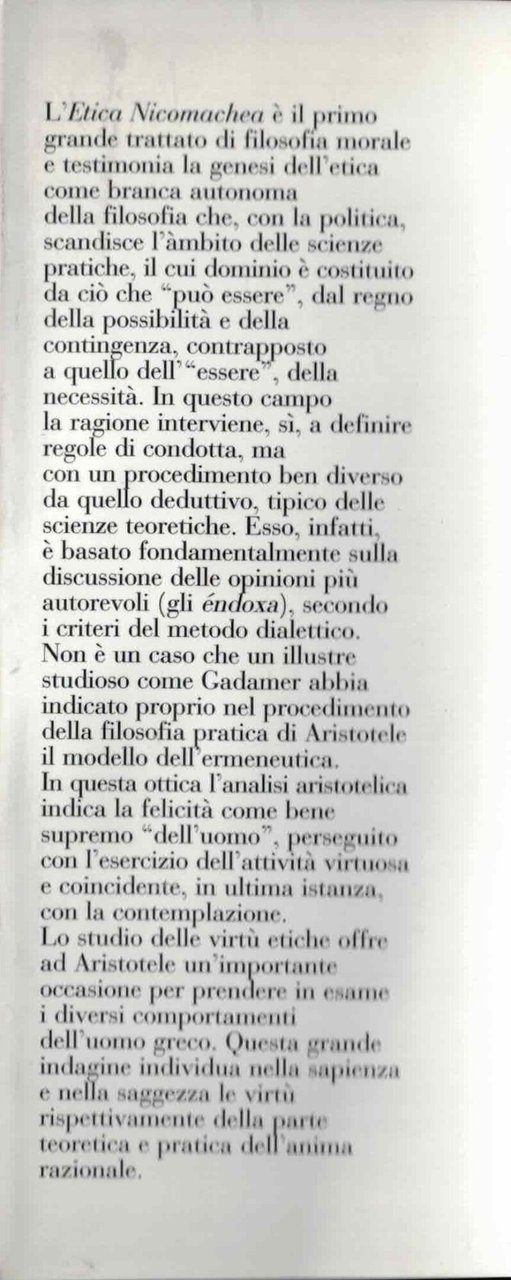 L'Etica Nicomachea è il primo grande trattato di filosofia morale e testimonia la genesi dell'etica come branca autonoma della filosofia che, con la politica, scandisce l'àmbito delle scienze pratiche, il cui dominio è costituito da ciò che "può essere", dal regno della possibilità e della contingenza, contrapposto a quello dell'"essere", della necessità. In questo campo la ragione interviene, sì, a definire regole di condotta, ma con un procedimento ben diverso da quello deduttivo, tipico delle scienze teoretiche. Esso, infatti, è basato fondamentalmente sulla discussione delle opinioni più autorevoli (gli éndoxa), secondo i criteri del metodo dialettico. Non è un caso che un illustre studioso come Gadamer abbia indicato proprio nel procedimento della filosofia pratica di Aristotele il modello dell'ermeneutica.
In questa ottica l'analisi aristotelica indica la felicità come bene supremo "dell'uomo", perseguito con l'esercizio dell'attività virtuosa e coincidente, in ultima istanza, con la contemplazione.
Lo studio delle virtù etiche offre ad Aristotele un'importante occasione per prendere in esame i diversi comportamenti dell'uomo greco. Questa grande indagine individua nella sapienza e nella saggezza le virtù rispettivamente della parte teoretica e pratica dell'anima razionale.